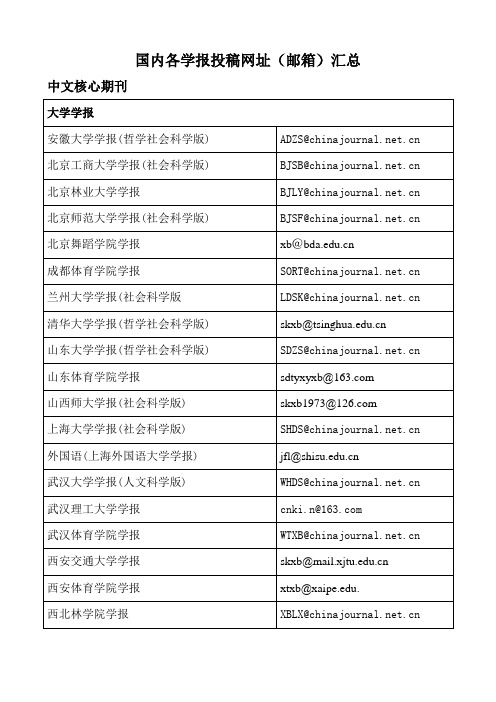 国内各学报投稿网址（邮箱）汇总

中文核心期刊

| 大学学报 | |
|---|---|
| 安徽大学学报(哲学社会科学版) | ADZS@chinajournal.net.cn |
| 北京工商大学学报(社会科学版) | BJSB@chinajournal.net.cn |
| 北京林业大学学报 | BJLY@chinajournal.net.cn |
| 北京师范大学学报(社会科学版) | BJSF@chinajournal.net.cn |
| 北京舞蹈学院学报 | xb@bda.edu.cn |
| 成都体育学院学报 | SORT@chinajournal.net.cn |
| 兰州大学学报(社会科学版 | LDSK@chinajournal.net.cn |
| 清华大学学报(哲学社会科学版) | skxb@tsinghua.edu.cn |
| 山东大学学报(哲学社会科学版) | SDZS@chinajournal.net.cn |
| 山东体育学院学报 | sdtyxyxb@163.com |
| 山西师大学报(社会科学版) | skxb1973@126.com |
| 上海大学学报(社会科学版) | SHDS@chinajournal.net.cn |
| 外国语(上海外国语大学学报) | jfl@shisu.edu.cn |
| 武汉大学学报(人文科学版) | WHDS@chinajournal.net.cn |
| 武汉理工大学学报 | cnki.n@163.com |
| 武汉体育学院学报 | WTXB@chinajournal.net.cn |
| 西安交通大学学报 | skxb@mail.xjtu.edu.cn |
| 西安体育学院学报 | xtxb@xaipe.edu. |
| 西北林学院学报 | XBLX@chinajournal.net.cn |